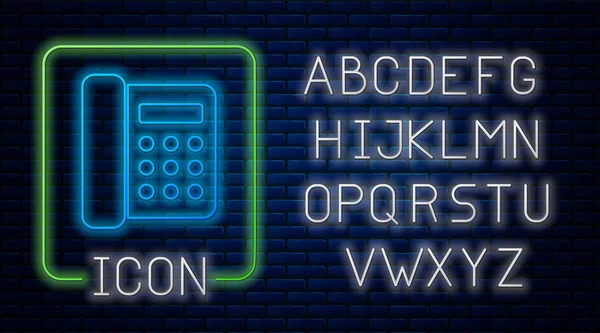 ICON

ABCDEFG
HIJKLMN
OPQRSTU
VWXYZ